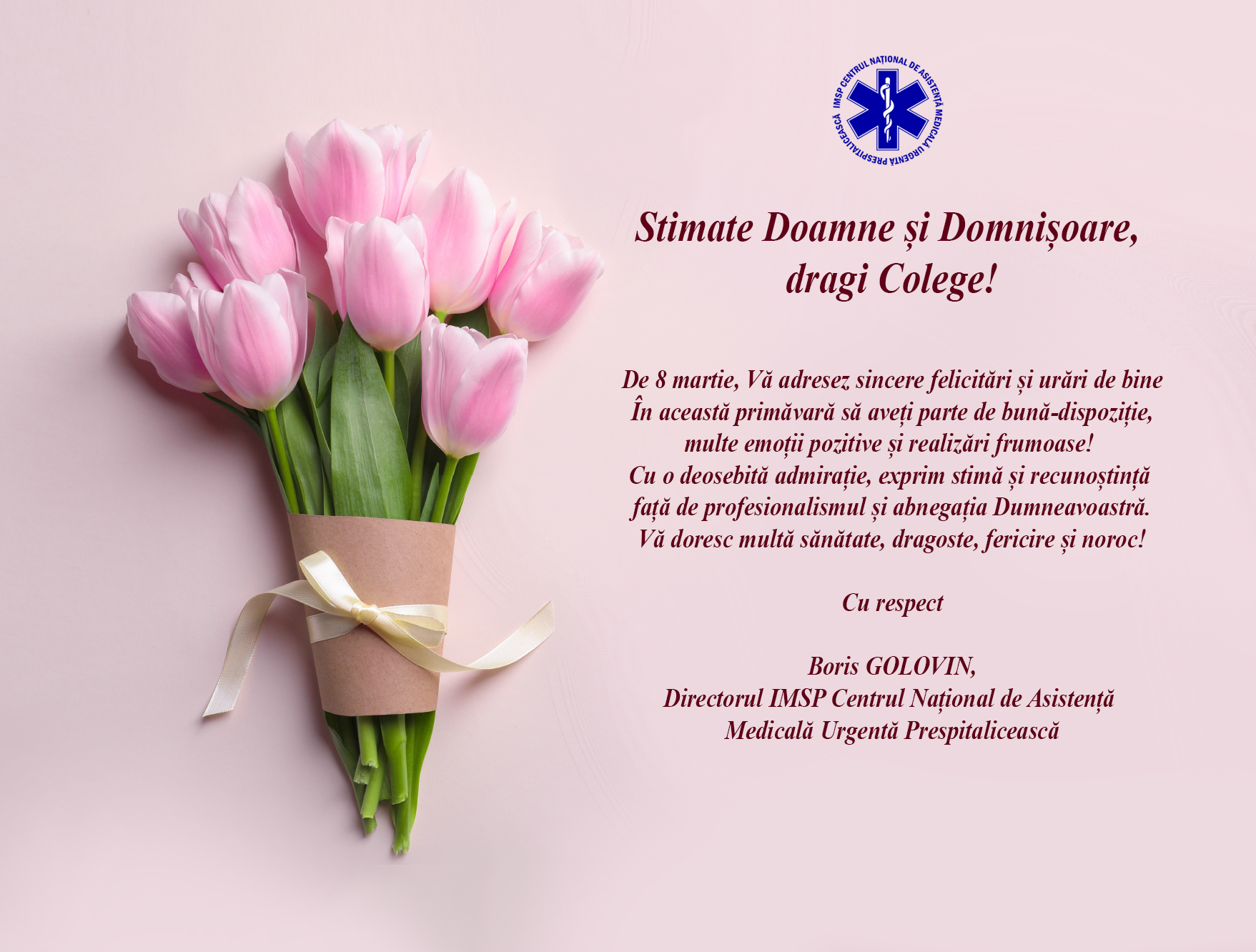 IMSP CENTRUL NAȚIONAL DE ASISTENȚĂ MEDICALĂ URGENTĂ PRESPITALICEASCĂ

Stimate Doamne și Domnișoare,
dragi Colege!

De 8 martie, Vă adresez sincere felicitări și urări de bine
În această primăvară să aveți parte de bună-dispoziție,
multe emoții pozitive și realizări frumoase!
Cu o deosebită admirație, exprim stimă și recunoștință
față de profesionalismul și abnegația Dumneavoastră.
Vă doresc multă sănătate, dragoste, fericire și noroc!

Cu respect

Boris GOLOVIN,
Directorul IMSP Centrul Național de Asistență
Medicală Urgentă Prespitalicească